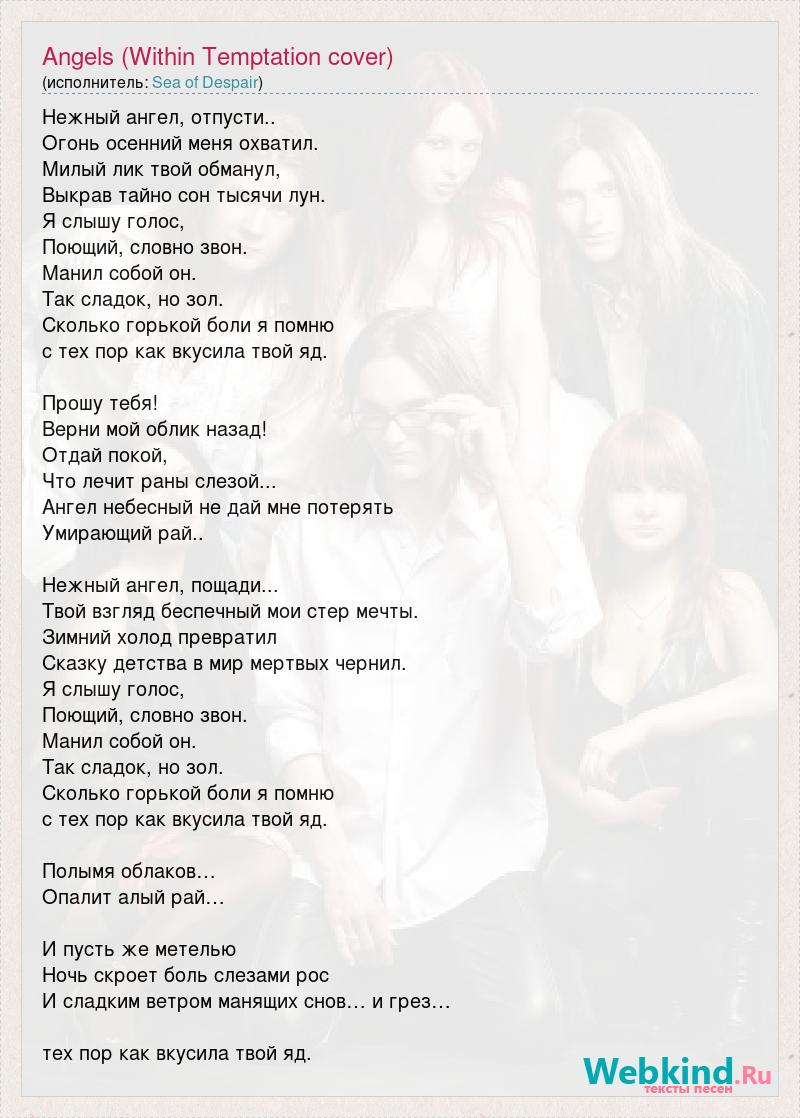 Angels (Within Temptation cover)
(исполнитель: Sea of Despair)

Нежный ангел, отпусти..
Огонь осенний меня охватил.
Милый лик твой обманул,
Выкрав тайно сон тысячи лун.
Я слышу голос,
Поющий, словно звон.
Манил собой он.
Так сладок, но зол.
Сколько горькой боли я помню
с тех пор как вкусила твой яд.

Прошу тебя!
Верни мой облик назад!
Отдай покой,
Что лечит раны слезой...
Ангел небесный не дай мне потерять
Умирающий рай..

Нежный ангел, пощади...
Твой взгляд беспечный мои стер мечты.
Зимний холод превратил
Сказку детства в мир мертвых чернил.
Я слышу голос,
Поющий, словно звон.
Манил собой он.
Так сладок, но зол.
Сколько горькой боли я помню
с тех пор как вкусила твой яд.

Полымя облаков…
Опалит алый рай…

И пусть же метелью
Ночь скроет боль слезами рос
И сладким ветром манящих снов… и грез…

тех пор как вкусила твой яд.

Webkind.Ru
тексты песен